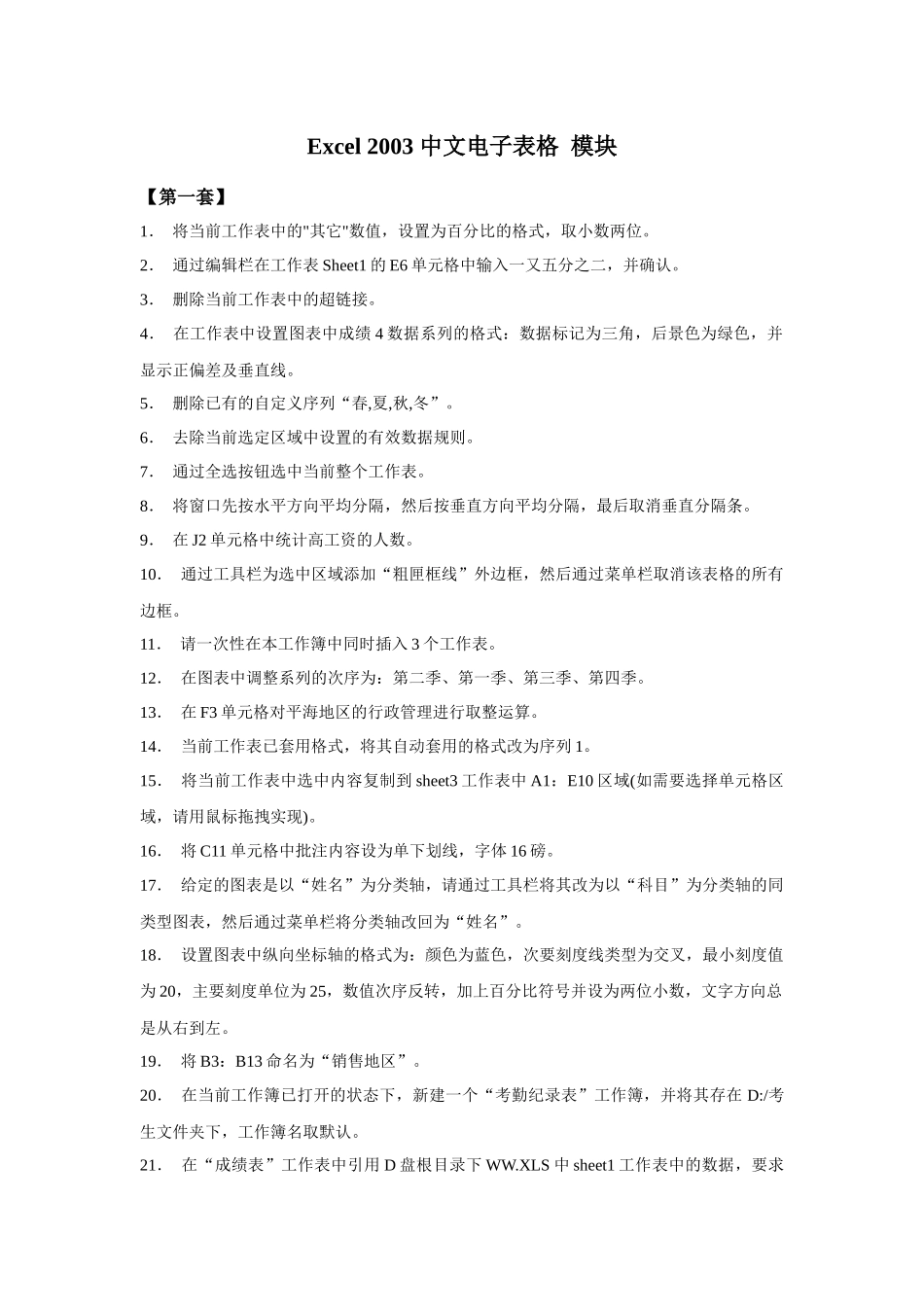 Excel 2003 中文电子表格 模块

【第一套】

1． 将当前工作表中的"其它"数值，设置为百分比的格式，取小数两位。

2． 通过编辑栏在工作表 Sheet1 的 E6 单元格中输入一又五分之二，并确认。

3． 删除当前工作表中的超链接。

4． 在工作表中设置图表中成绩 4 数据系列的格式：数据标记为三角，后景色为绿色，并显示正偏差及垂直线。

5． 删除已有的自定义序列“春,夏,秋,冬”。

6． 去除当前选定区域中设置的有效数据规则。

7． 通过全选按钮选中当前整个工作表。

8． 将窗口先按水平方向平均分隔，然后按垂直方向平均分隔，最后取消垂直分隔条。

9． 在 J2 单元格中统计高工资的人数。

10． 通过工具栏为选中区域添加“粗匣框线”外边框，然后通过菜单栏取消该表格的所有边框。

11． 请一次性在本工作簿中同时插入 3 个工作表。

12． 在图表中调整系列的次序为：第二季、第一季、第三季、第四季。

13． 在 F3 单元格对平海地区的行政管理进行取整运算。

14． 当前工作表已套用格式，将其自动套用的格式改为序列 1。

15． 将当前工作表中选中内容复制到 sheet3 工作表中 A1：E10 区域(如需要选择单元格区域，请用鼠标拖拽实现)。

16． 将 C11 单元格中批注内容设为单下划线，字体 16 磅。

17． 给定的图表是以“姓名”为分类轴，请通过工具栏将其改为以“科目”为分类轴的同类型图表，然后通过菜单栏将分类轴改回为“姓名”。

18． 设置图表中纵向坐标轴的格式为：颜色为蓝色，次要刻度线类型为交叉，最小刻度值为 20，主要刻度单位为 25，数值次序反转，加上百分比符号并设为两位小数，文字方向总是从右到左。

19． 将 B3：B13 命名为“销售地区”。

20． 在当前工作簿已打开的状态下，新建一个“考勤纪录表”工作簿，并将其存在 D:/考生文件夹下，工作簿名取默认。

21． 在“成绩表”工作表中引用 D 盘根目录下 WW.XLS 中 sheet1 工作表中的数据，要求